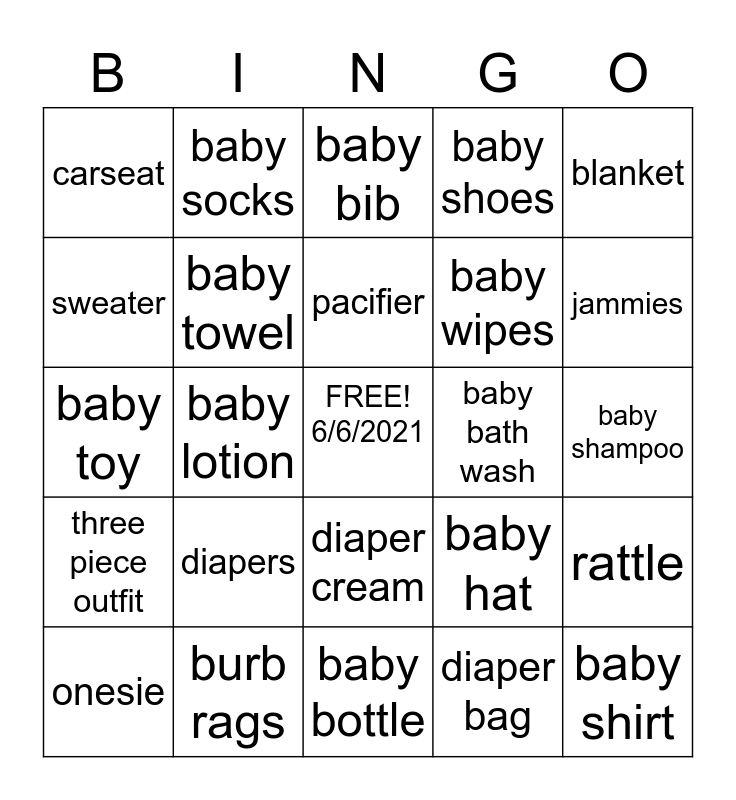 | B | I | N | G | O |
|---|---|---|---|---|
| carseat | baby socks | baby bib | baby shoes | blanket |
| sweater | baby towel | pacifier | baby wipes | jammies |
| baby toy | baby lotion | FREE! 6/6/2021 | baby bath wash | baby shampoo |
| three piece outfit | diapers | diaper cream | baby hat | rattle |
| onesie | burb rags | baby bottle | diaper bag | baby shirt |